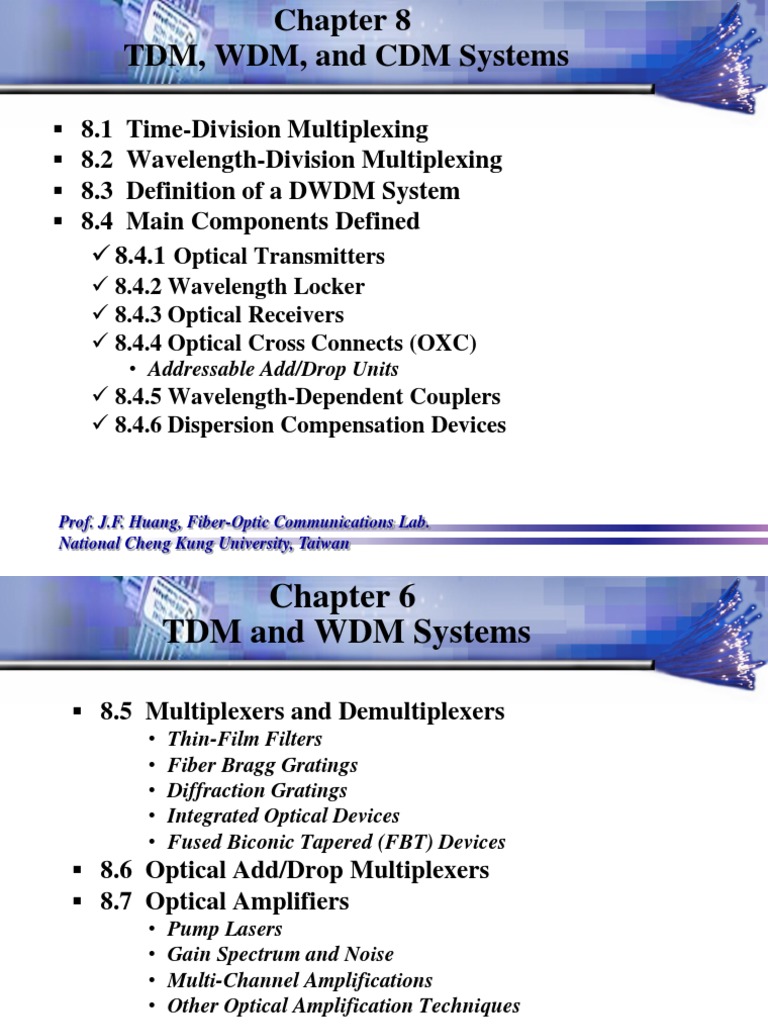 Chapter 8
TDM, WDM, and CDM Systems

▪ 8.1 Time-Division Multiplexing
▪ 8.2 Wavelength-Division Multiplexing
▪ 8.3 Definition of a DWDM System
▪ 8.4 Main Components Defined

✓ 8.4.1 Optical Transmitters
✓ 8.4.2 Wavelength Locker
✓ 8.4.3 Optical Receivers
✓ 8.4.4 Optical Cross Connects (OXC)
• Addressable Add/Drop Units
✓ 8.4.5 Wavelength-Dependent Couplers
✓ 8.4.6 Dispersion Compensation Devices

Prof. J.F. Huang, Fiber-Optic Communications Lab.
National Cheng Kung University, Taiwan

Chapter 6
TDM and WDM Systems

▪ 8.5 Multiplexers and Demultiplexers
• Thin-Film Filters
• Fiber Bragg Gratings
• Diffraction Gratings
• Integrated Optical Devices
• Fused Biconic Tapered (FBT) Devices
▪ 8.6 Optical Add/Drop Multiplexers
▪ 8.7 Optical Amplifiers
• Pump Lasers
• Gain Spectrum and Noise
• Multi-Channel Amplifications
• Other Optical Amplification Techniques